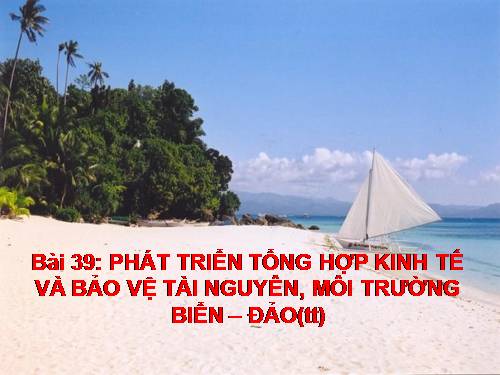 Bài 39: PHÁT TRIỂN TỔNG HỢP KINH TẾ VÀ BẢO VỆ TÀI NGUYÊN, MÔI TRƯỜNG BIỂN – ĐẢO(tt)